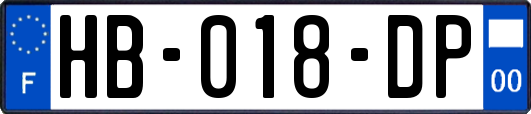 F
HB-018-DP
00